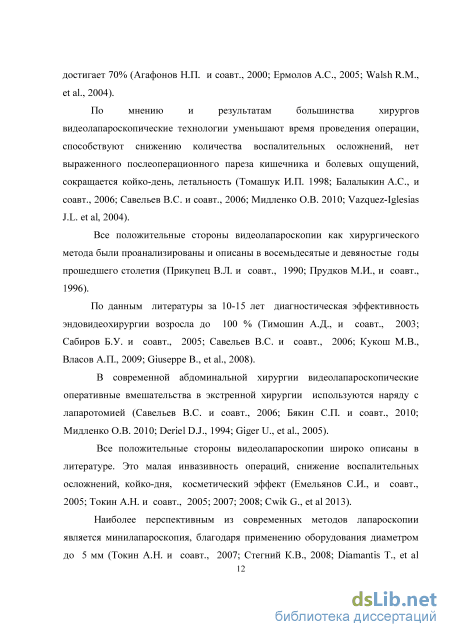 достигает 70% (Агафонов Н.П. и соавт., 2000; Ермолов А.С., 2005; Walsh R.M., et al., 2004).

По мнению и результатам большинства хирургов видеолапароскопические технологии уменьшают время проведения операции, способствуют снижению количества воспалительных осложнений, нет выраженного послеоперационного пареза кишечника и болевых ощущений, сокращается койко-день, летальность (Томашук И.П. 1998; Балалыкин А.С., и соавт., 2006; Савельев В.С. и соавт., 2006; Мидленко О.В. 2010; Vazquez-Iglesias J.L. et al, 2004).

Все положительные стороны видеолапароскопии как хирургического метода были проанализированы и описаны в восемьдесятые и девяностые годы прошедшего столетия (Прикупец В.Л. и соавт., 1990; Прудков М.И., и соавт., 1996).

По данным литературы за 10-15 лет диагностическая эффективность эндовидеохирургии возросла до 100 % (Тимошин А.Д., и соавт., 2003; Сабиров Б.У. и соавт., 2005; Савельев В.С. и соавт., 2006; Кукош М.В., Власов А.П., 2009; Giuseppe B., et al., 2008).

В современной абдоминальной хирургии видеолапароскопические оперативные вмешательства в экстренной хирургии используются наряду с лапаротомией (Савельев В.С. и соавт., 2006; Бякин С.П. и соавт., 2010; Мидленко О.В. 2010; Deriel D.J., 1994; Giger U., et al., 2005).

Все положительные стороны видеолапароскопии широко описаны в литературе. Это малая инвазивность операций, снижение воспалительных осложнений, койко-дня, косметический эффект (Емельянов С.И., и соавт., 2005; Токин А.Н. и соавт., 2005; 2007; 2008; Cwik G., et al 2013).

Наиболее перспективным из современных методов лапароскопии является минилапароскопия, благодаря применению оборудования диаметром до 5 мм (Токин А.Н. и соавт., 2007; Стегний К.В., 2008; Diamantis T., et al

12

dsLib.net
библиотека диссертаций